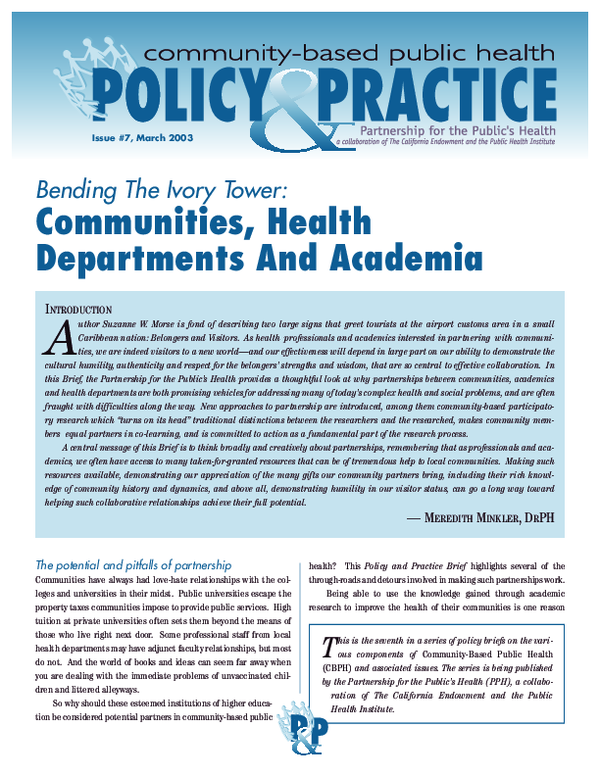 community-based public health
POLICY & PRACTICE

Issue #7, March 2003

Partnership for the Public's Health
a collaboration of The California Endowment and the Public Health Institute

Bending The Ivory Tower:
Communities, Health Departments And Academia

INTRODUCTION

Author Suzanne W. Morse is fond of describing two large signs that greet tourists at the airport customs area in a small Caribbean nation: Belongers and Visitors. As health professionals and academics interested in partnering with communities, we are indeed visitors to a new world—and our effectiveness will depend in large part on our ability to demonstrate the cultural humility, authenticity and respect for the belongers' strengths and wisdom, that are so central to effective collaboration. In this Brief, the Partnership for the Public's Health provides a thoughtful look at why partnerships between communities, academics and health departments are both promising vehicles for addressing many of today's complex health and social problems, and are often fraught with difficulties along the way. New approaches to partnership are introduced, among them community-based participatory research which "turns on its head" traditional distinctions between the researchers and the researched, makes community members equal partners in co-learning, and is committed to action as a fundamental part of the research process.

A central message of this Brief is to think broadly and creatively about partnerships, remembering that as professionals and academics, we often have access to many taken-for-granted resources that can be of tremendous help to local communities. Making such resources available, demonstrating our appreciation of the many gifts our community partners bring, including their rich knowledge of community history and dynamics, and above all, demonstrating humility in our visitor status, can go a long way toward helping such collaborative relationships achieve their full potential.

— MEREDITH MINKLER, DRPH

The potential and pitfalls of partnership

Communities have always had love-hate relationships with the colleges and universities in their midst. Public universities escape the property taxes communities impose to provide public services. High tuition at private universities often sets them beyond the means of those who live right next door. Some professional staff from local health departments may have adjunct faculty relationships, but most do not. And the world of books and ideas can seem far away when you are dealing with the immediate problems of unvaccinated children and littered alleyways.

So why should these esteemed institutions of higher education be considered potential partners in community-based public health? This Policy and Practice Brief highlights several of the through-roads and detours involved in making such partnerships work.

Being able to use the knowledge gained through academic research to improve the health of their communities is one reason

This is the seventh in a series of policy briefs on the various components of Community-Based Public Health (CBPH) and associated issues. The series is being published by the Partnership for the Public's Health (PPH), a collaboration of The California Endowment and the Public Health Institute.

P&P